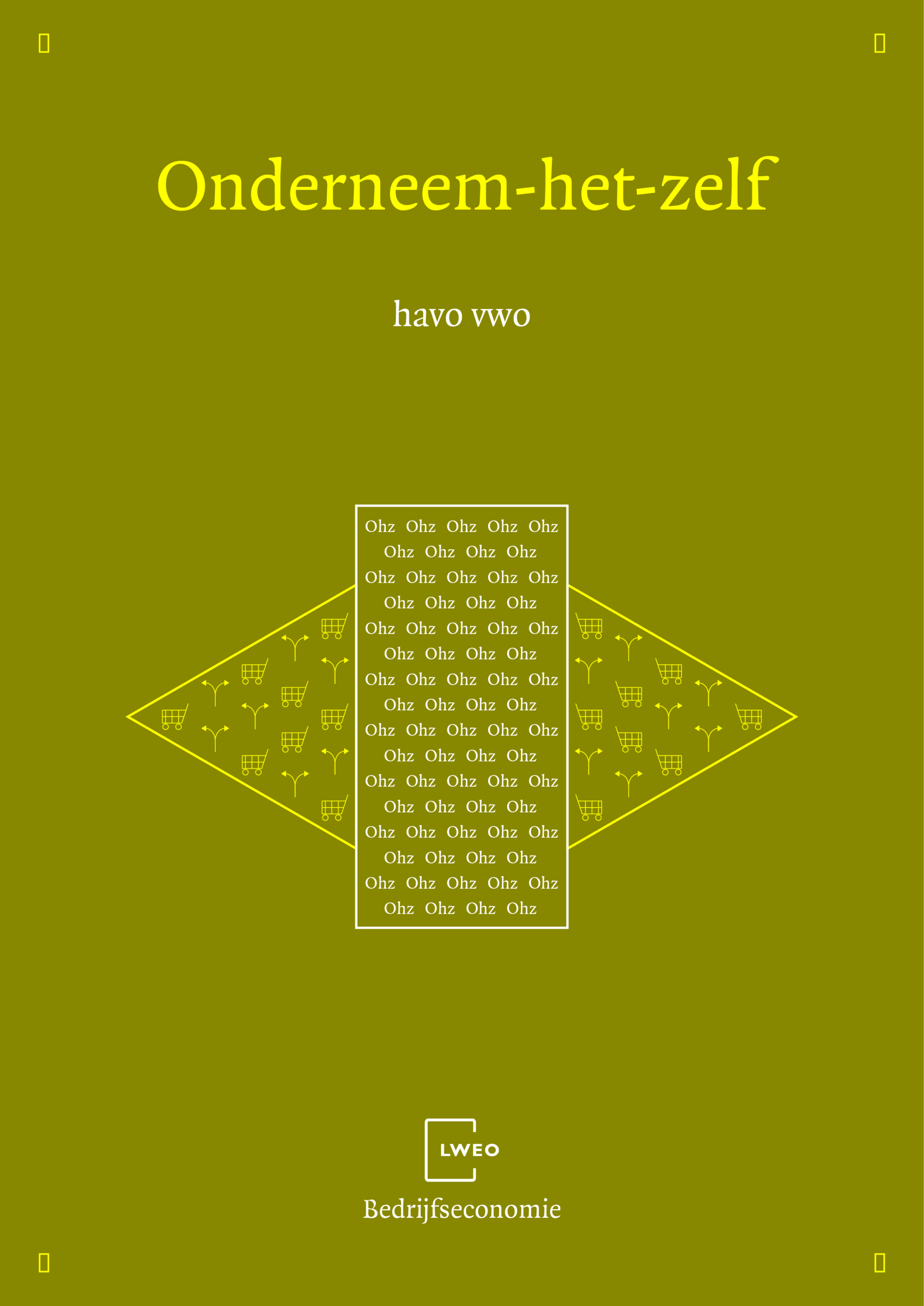 Onderneem-het-zelf

havo vwo

Ohz Ohz Ohz Ohz Ohz
Ohz Ohz Ohz Ohz
Ohz Ohz Ohz Ohz Ohz
Ohz Ohz Ohz Ohz
Ohz Ohz Ohz Ohz Ohz
Ohz Ohz Ohz Ohz
Ohz Ohz Ohz Ohz Ohz
Ohz Ohz Ohz Ohz
Ohz Ohz Ohz Ohz Ohz
Ohz Ohz Ohz Ohz
Ohz Ohz Ohz Ohz Ohz
Ohz Ohz Ohz Ohz
Ohz Ohz Ohz Ohz Ohz
Ohz Ohz Ohz Ohz
Ohz Ohz Ohz Ohz Ohz
Ohz Ohz Ohz Ohz

LWEO

Bedrijfseconomie